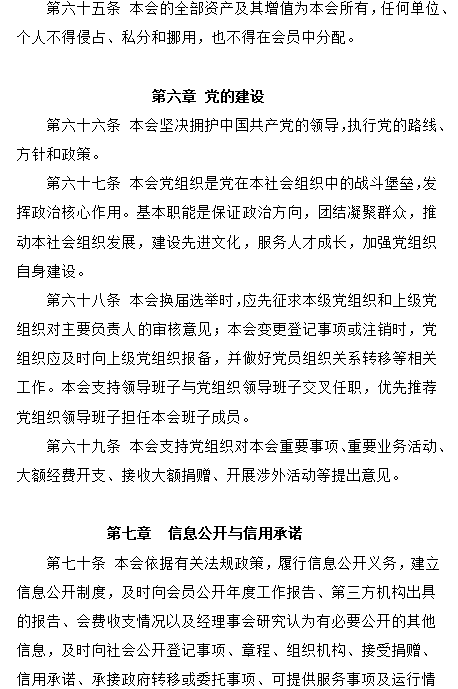 第六十五条 本会的全部资产及其增值为本会所有，任何单位、个人不得侵占、私分和挪用，也不得在会员中分配。

第六章 党的建设

第六十六条 本会坚决拥护中国共产党的领导，执行党的路线、方针和政策。

第六十七条 本会党组织是党在本社会组织中的战斗堡垒，发挥政治核心作用。基本职能是保证政治方向，团结凝聚群众，推动本社会组织发展，建设先进文化，服务人才成长，加强党组织自身建设。

第六十八条 本会换届选举时，应先征求本级党组织和上级党组织对主要负责人的审核意见；本会变更登记事项或注销时，党组织应及时向上级党组织报备，并做好党员组织关系转移等相关工作。本会支持领导班子与党组织领导班子交叉任职，优先推荐党组织领导班子担任本会班子成员。

第六十九条 本会支持党组织对本会重要事项、重要业务活动、大额经费开支、接收大额捐赠、开展涉外活动等提出意见。

第七章 信息公开与信用承诺

第七十条 本会依据有关法规政策，履行信息公开义务，建立信息公开制度，及时向会员公开年度工作报告、第三方机构出具的报告、会费收支情况以及经理事会研究认为有必要公开的其他信息，及时向社会公开登记事项、章程、组织机构、接受捐赠、信用承诺、承接政府转移或委托事项、可提供服务事项及运行情